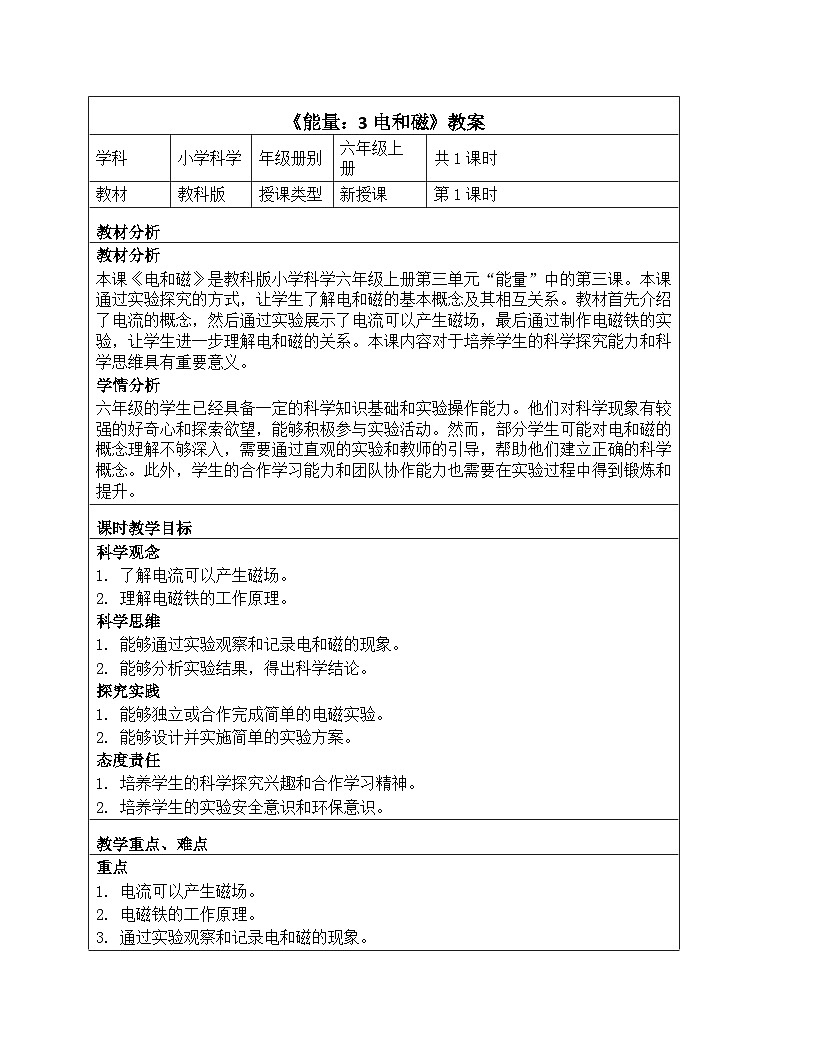 《能量：3电和磁》教案

| 学科 | 小学科学 | 年级册别 | 六年级上册 | 共1课时 |
|---|---|---|---|---|
| 教材 | 教科版 | 授课类型 | 新授课 | 第1课时 |

教材分析

教材分析

本课《电和磁》是教科版小学科学六年级上册第三单元“能量”中的第三课。本课通过实验探究的方式，让学生了解电和磁的基本概念及其相互关系。教材首先介绍了电流的概念，然后通过实验展示了电流可以产生磁场，最后通过制作电磁铁的实验，让学生进一步理解电和磁的关系。本课内容对于培养学生的科学探究能力和科学思维具有重要意义。

学情分析

六年级的学生已经具备一定的科学知识基础和实验操作能力。他们对科学现象有较强的好奇心和探索欲望，能够积极参与实验活动。然而，部分学生可能对电和磁的概念理解不够深入，需要通过直观的实验和教师的引导，帮助他们建立正确的科学概念。此外，学生的合作学习能力和团队协作能力也需要在实验过程中得到锻炼和提升。

课时教学目标

科学观念

1. 了解电流可以产生磁场。
2. 理解电磁铁的工作原理。

科学思维

1. 能够通过实验观察和记录电和磁的现象。
2. 能够分析实验结果，得出科学结论。

探究实践

1. 能够独立或合作完成简单的电磁实验。
2. 能够设计并实施简单的实验方案。

态度责任

1. 培养学生的科学探究兴趣和合作学习精神。
2. 培养学生的实验安全意识和环保意识。

教学重点、难点

重点

1. 电流可以产生磁场。
2. 电磁铁的工作原理。
3. 通过实验观察和记录电和磁的现象。